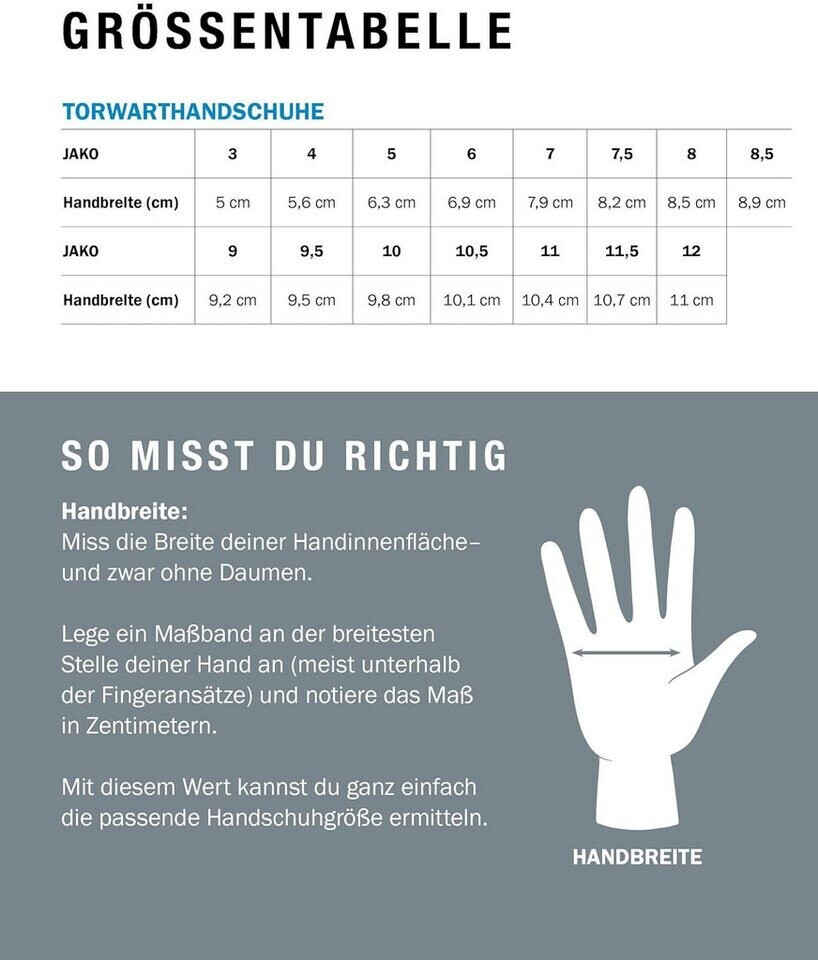 GRÖSSENTABELLE

TORWARTHANDSCHUHE

| JAKO | 3 | 4 | 5 | 6 | 7 | 7,5 | 8 | 8,5 |
|---|---|---|---|---|---|---|---|---|
| Handbreite (cm) | 5 cm | 5,6 cm | 6,3 cm | 6,9 cm | 7,9 cm | 8,2 cm | 8,5 cm | 8,9 cm |
| JAKO | 9 | 9,5 | 10 | 10,5 | 11 | 11,5 | 12 | |
| Handbreite (cm) | 9,2 cm | 9,5 cm | 9,8 cm | 10,1 cm | 10,4 cm | 10,7 cm | 11 cm | |

SO MISST DU RICHTIG

Handbreite:
Miss die Breite deiner Handinnenfläche– und zwar ohne Daumen.

Lege ein Maßband an der breitesten Stelle deiner Hand an (meist unterhalb der Fingeransätze) und notiere das Maß in Zentimetern.

Mit diesem Wert kannst du ganz einfach die passende Handschuhgröße ermitteln.

HANDBREITE